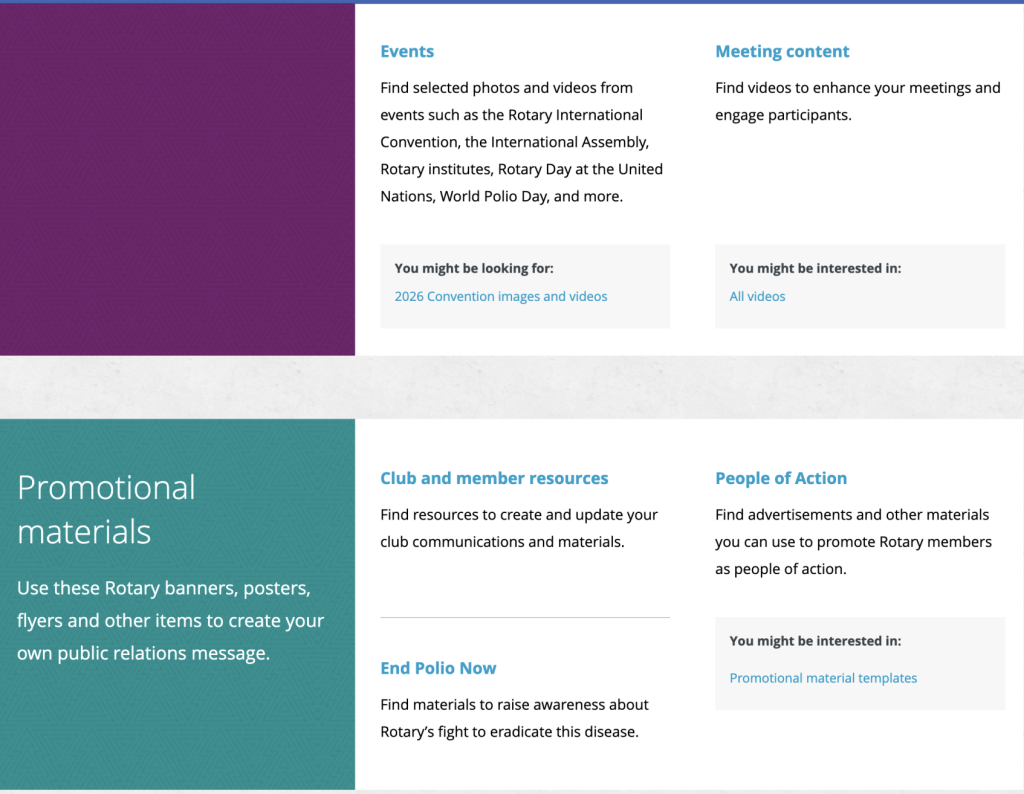 Events

Find selected photos and videos from events such as the Rotary International Convention, the International Assembly, Rotary institutes, Rotary Day at the United Nations, World Polio Day, and more.

You might be looking for:

2026 Convention images and videos

Meeting content

Find videos to enhance your meetings and engage participants.

You might be interested in:

All videos

Promotional materials

Use these Rotary banners, posters, flyers and other items to create your own public relations message.

Club and member resources

Find resources to create and update your club communications and materials.

End Polio Now

Find materials to raise awareness about Rotary's fight to eradicate this disease.

People of Action

Find advertisements and other materials you can use to promote Rotary members as people of action.

You might be interested in:

Promotional material templates